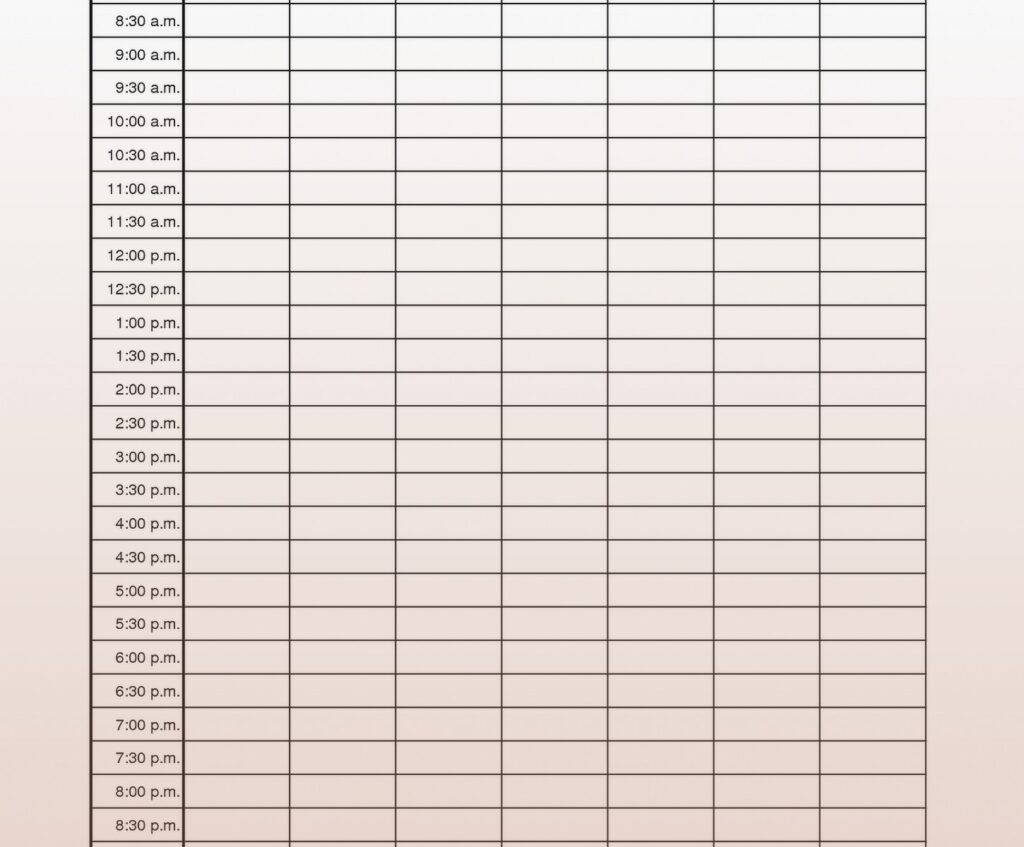 | 8:30 a.m. | | | | | | | |
|---|---|---|---|---|---|---|---|
| 9:00 a.m. | | | | | | | |
| 9:30 a.m. | | | | | | | |
| 10:00 a.m. | | | | | | | |
| 10:30 a.m. | | | | | | | |
| 11:00 a.m. | | | | | | | |
| 11:30 a.m. | | | | | | | |
| 12:00 p.m. | | | | | | | |
| 12:30 p.m. | | | | | | | |
| 1:00 p.m. | | | | | | | |
| 1:30 p.m. | | | | | | | |
| 2:00 p.m. | | | | | | | |
| 2:30 p.m. | | | | | | | |
| 3:00 p.m. | | | | | | | |
| 3:30 p.m. | | | | | | | |
| 4:00 p.m. | | | | | | | |
| 4:30 p.m. | | | | | | | |
| 5:00 p.m. | | | | | | | |
| 5:30 p.m. | | | | | | | |
| 6:00 p.m. | | | | | | | |
| 6:30 p.m. | | | | | | | |
| 7:00 p.m. | | | | | | | |
| 7:30 p.m. | | | | | | | |
| 8:00 p.m. | | | | | | | |
| 8:30 p.m. | | | | | | | |